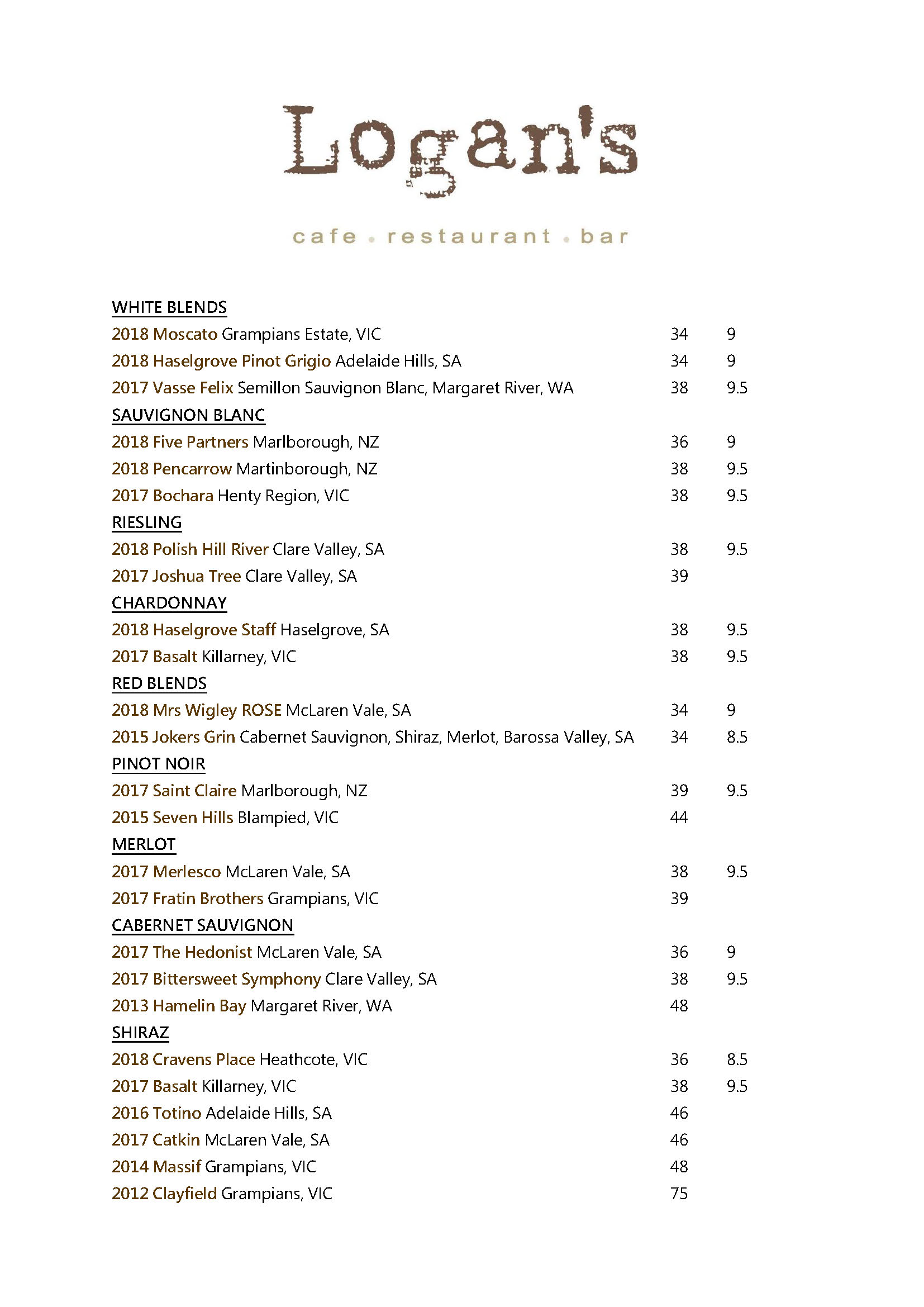 Logan's

cafe • restaurant • bar

WHITE BLENDS

2018 Moscato Grampians Estate, VIC 34 9

2018 Haselgrove Pinot Grigio Adelaide Hills, SA 34 9

2017 Vasse Felix Semillon Sauvignon Blanc, Margaret River, WA 38 9.5

SAUVIGNON BLANC

2018 Five Partners Marlborough, NZ 36 9

2018 Pencarrow Martinborough, NZ 38 9.5

2017 Bochara Henty Region, VIC 38 9.5

RIESLING

2018 Polish Hill River Clare Valley, SA 38 9.5

2017 Joshua Tree Clare Valley, SA 39

CHARDONNAY

2018 Haselgrove Staff Haselgrove, SA 38 9.5

2017 Basalt Killarney, VIC 38 9.5

RED BLENDS

2018 Mrs Wigley ROSE McLaren Vale, SA 34 9

2015 Jokers Grin Cabernet Sauvignon, Shiraz, Merlot, Barossa Valley, SA 34 8.5

PINOT NOIR

2017 Saint Claire Marlborough, NZ 39 9.5

2015 Seven Hills Blampied, VIC 44

MERLOT

2017 Merlesco McLaren Vale, SA 38 9.5

2017 Fratin Brothers Grampians, VIC 39

CABERNET SAUVIGNON

2017 The Hedonist McLaren Vale, SA 36 9

2017 Bittersweet Symphony Clare Valley, SA 38 9.5

2013 Hamelin Bay Margaret River, WA 48

SHIRAZ

2018 Cravens Place Heathcote, VIC 36 8.5

2017 Basalt Killarney, VIC 38 9.5

2016 Totino Adelaide Hills, SA 46

2017 Catkin McLaren Vale, SA 46

2014 Massif Grampians, VIC 48

2012 Clayfield Grampians, VIC 75